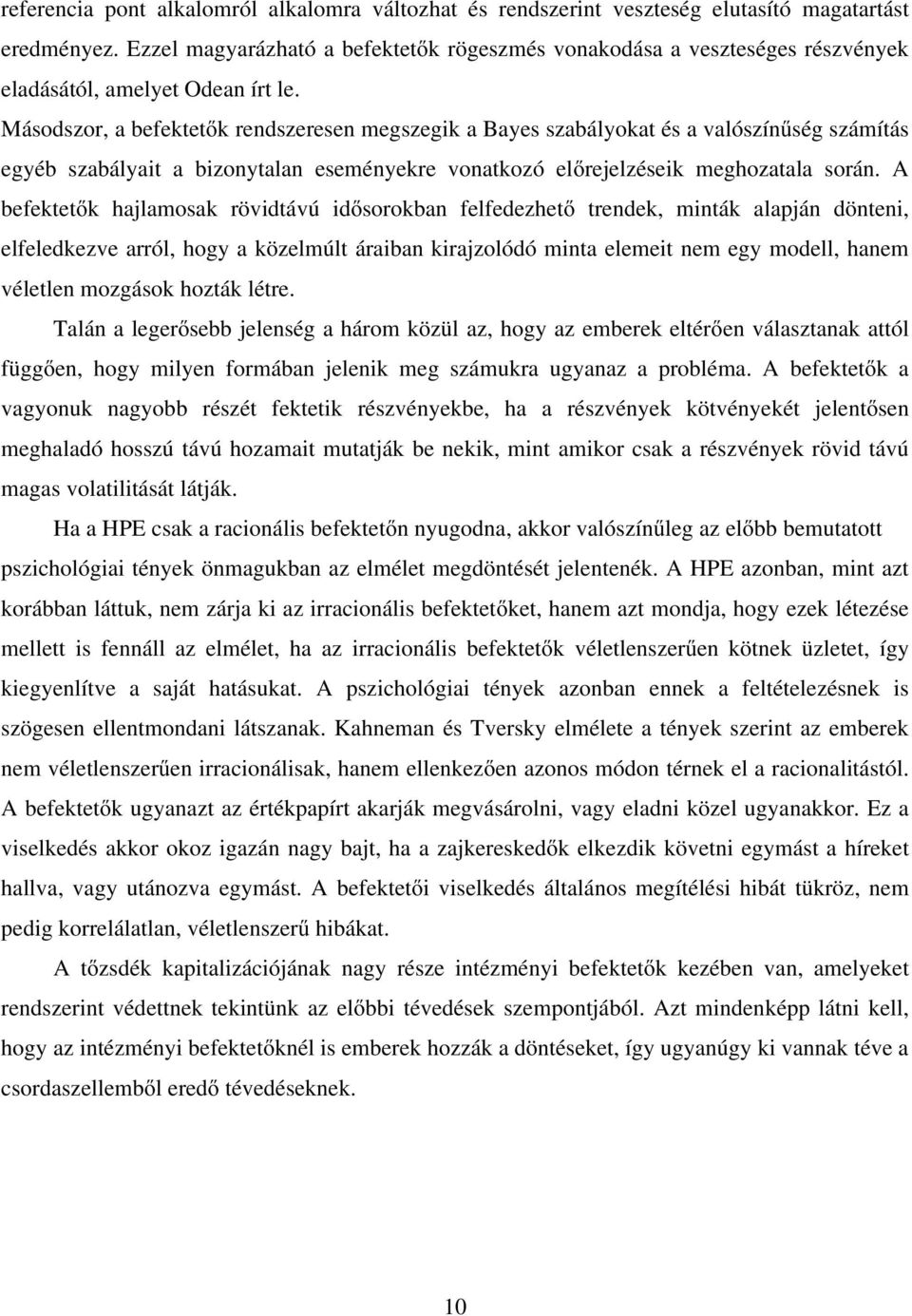 referencia pont alkalomról alkalomra változhat és rendszerint veszteség elutasító magatartást eredményez. Ezzel magyarázható a befektetők rögeszmés vonakodása a veszteséges részvények eladásától, amelyet Odean írt le.

Másodszor, a befektetők rendszeresen megszegik a Bayes szabályokat és a valószínűség számítás egyéb szabályait a bizonytalan eseményekre vonatkozó előrejelzéseik meghozatala során. A befektetők hajlamosak rövidtávú idősorokban felfedezhető trendek, minták alapján dönteni, elfeledkezve arról, hogy a közelmúlt áraiban kirajzolódó minta elemeit nem egy modell, hanem véletlen mozgások hozták létre.

Talán a legerősebb jelenség a három közül az, hogy az emberek eltérően választanak attól függően, hogy milyen formában jelenik meg számukra ugyanaz a probléma. A befektetők a vagyonuk nagyobb részét fektetik részvényekbe, ha a részvények kötvényekét jelentősen meghaladó hosszú távú hozamait mutatják be nekik, mint amikor csak a részvények rövid távú magas volatilitását látják.

Ha a HPE csak a racionális befektetőn nyugodna, akkor valószínűleg az előbb bemutatott pszichológiai tények önmagukban az elmélet megdöntését jelentenék. A HPE azonban, mint azt korábban láttuk, nem zárja ki az irracionális befektetőket, hanem azt mondja, hogy ezek létezése mellett is fennáll az elmélet, ha az irracionális befektetők véletlenszerűen kötnek üzletet, így kiegyenlítve a saját hatásukat. A pszichológiai tények azonban ennek a feltételezésnek is szögesen ellentmondani látszanak. Kahneman és Tversky elmélete a tények szerint az emberek nem véletlenszerűen irracionálisak, hanem ellenkezően azonos módon térnek el a racionalitástól. A befektetők ugyanazt az értékpapírt akarják megvásárolni, vagy eladni közel ugyanakkor. Ez a viselkedés akkor okoz igazán nagy bajt, ha a zajkereskedők elkezdik követni egymást a híreket hallva, vagy utánozva egymást. A befektetői viselkedés általános megítélési hibát tükröz, nem pedig korrelálatlan, véletlenszerű hibákat.

A tőzsdék kapitalizációjának nagy része intézményi befektetők kezében van, amelyeket rendszerint védettnek tekintünk az előbbi tévedések szempontjából. Azt mindenképp látni kell, hogy az intézményi befektetőknél is emberek hozzák a döntéseket, így ugyanúgy ki vannak téve a csordaszellemből eredő tévedéseknek.

10